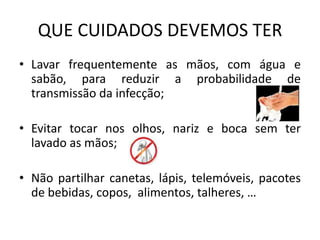 QUE CUIDADOS DEVEMOS TER

• Lavar frequentemente as mãos, com água e sabão, para reduzir a probabilidade de transmissão da infecção;

• Evitar tocar nos olhos, nariz e boca sem ter lavado as mãos;

• Não partilhar canetas, lápis, telemóveis, pacotes de bebidas, copos, alimentos, talheres, …